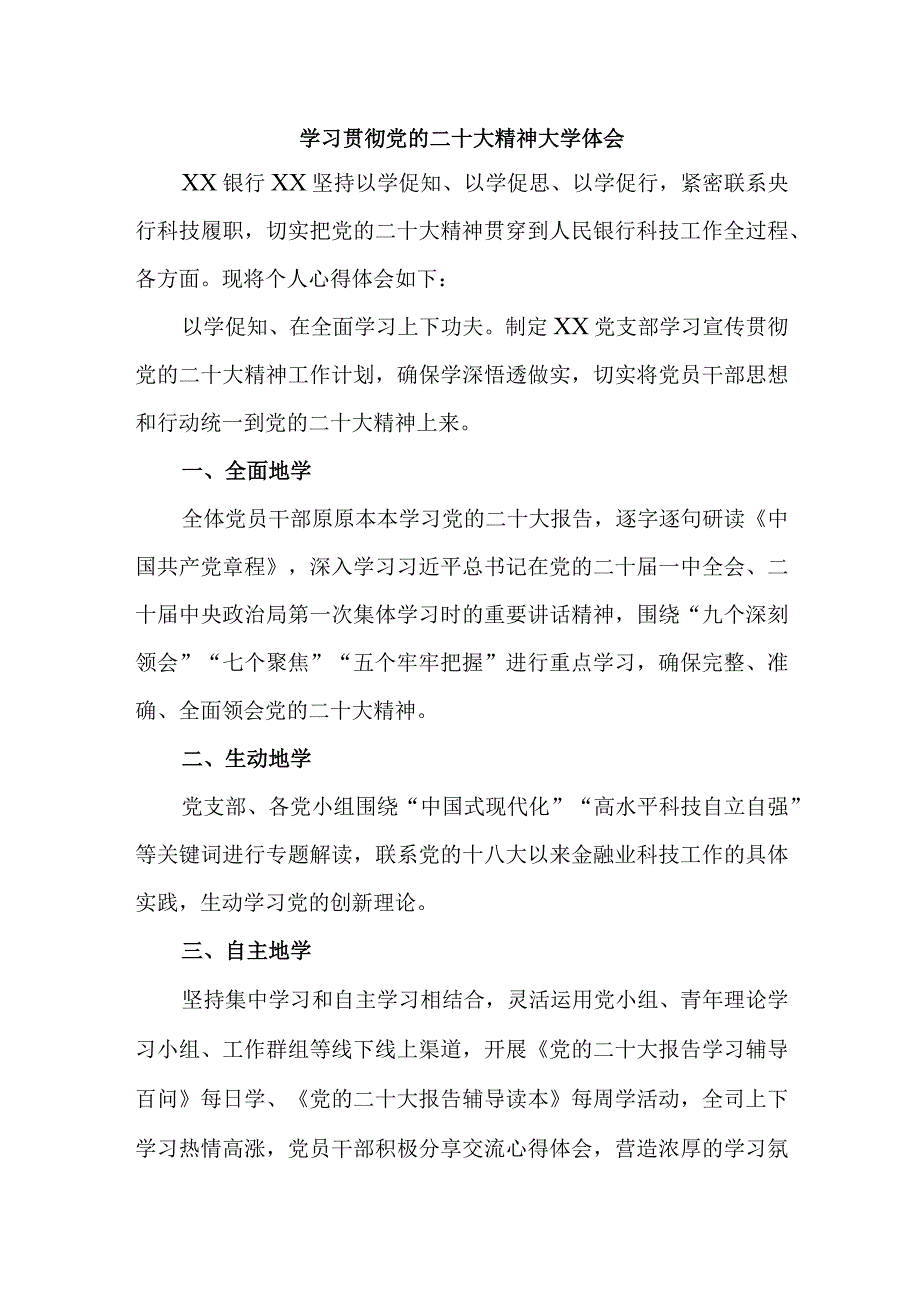 学习贯彻党的二十大精神大学体会

XX银行XX坚持以学促知、以学促思、以学促行，紧密联系央行科技履职，切实把党的二十大精神贯穿到人民银行科技工作全过程、各方面。现将个人心得体会如下：

以学促知、在全面学习上下功夫。制定XX党支部学习宣传贯彻党的二十大精神工作计划，确保学深悟透做实，切实将党员干部思想和行动统一到党的二十大精神上来。

一、全面地学

全体党员干部原原本本学习党的二十大报告，逐字逐句研读《中国共产党章程》，深入学习习近平总书记在党的二十届一中全会、二十届中央政治局第一次集体学习时的重要讲话精神，围绕“九个深刻领会”“七个聚焦”“五个牢牢把握”进行重点学习，确保完整、准确、全面领会党的二十大精神。

二、生动地学

党支部、各党小组围绕“中国式现代化”“高水平科技自立自强”等关键词进行专题解读，联系党的十八大以来金融业科技工作的具体实践，生动学习党的创新理论。

三、自主地学

坚持集中学习和自主学习相结合，灵活运用党小组、青年理论学习小组、工作群组等线下线上渠道，开展《党的二十大报告学习辅导百问》每日学、《党的二十大报告辅导读本》每周学活动，全司上下学习热情高涨，党员干部积极分享交流心得体会，营造浓厚的学习氛